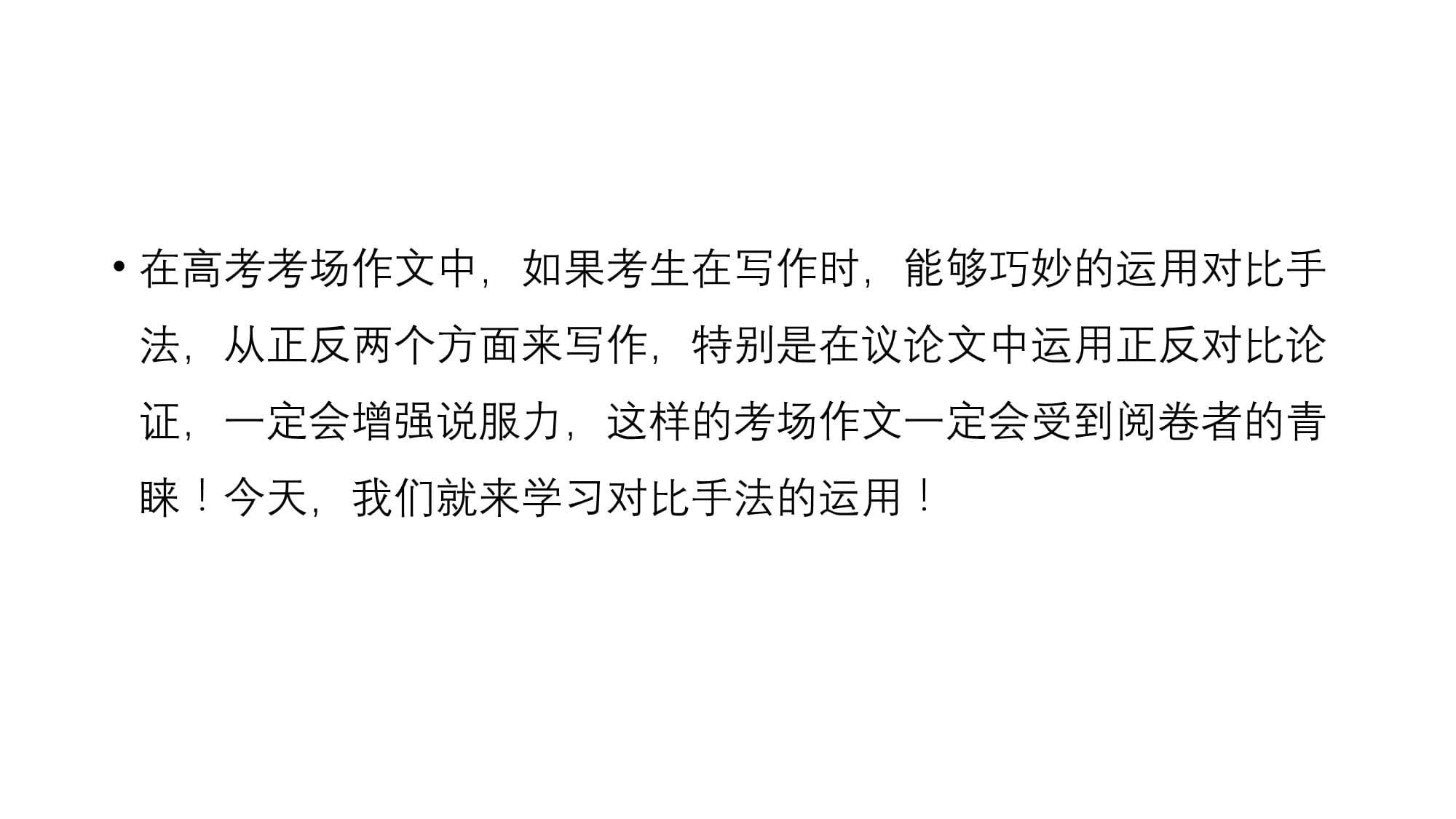 • 在高考考场作文中，如果考生在写作时，能够巧妙的运用对比手法，从正反两个方面来写作，特别是在议论文中运用正反对比论证，一定会增强说服力，这样的考场作文一定会受到阅卷者的青睐！今天，我们就来学习对比手法的运用！